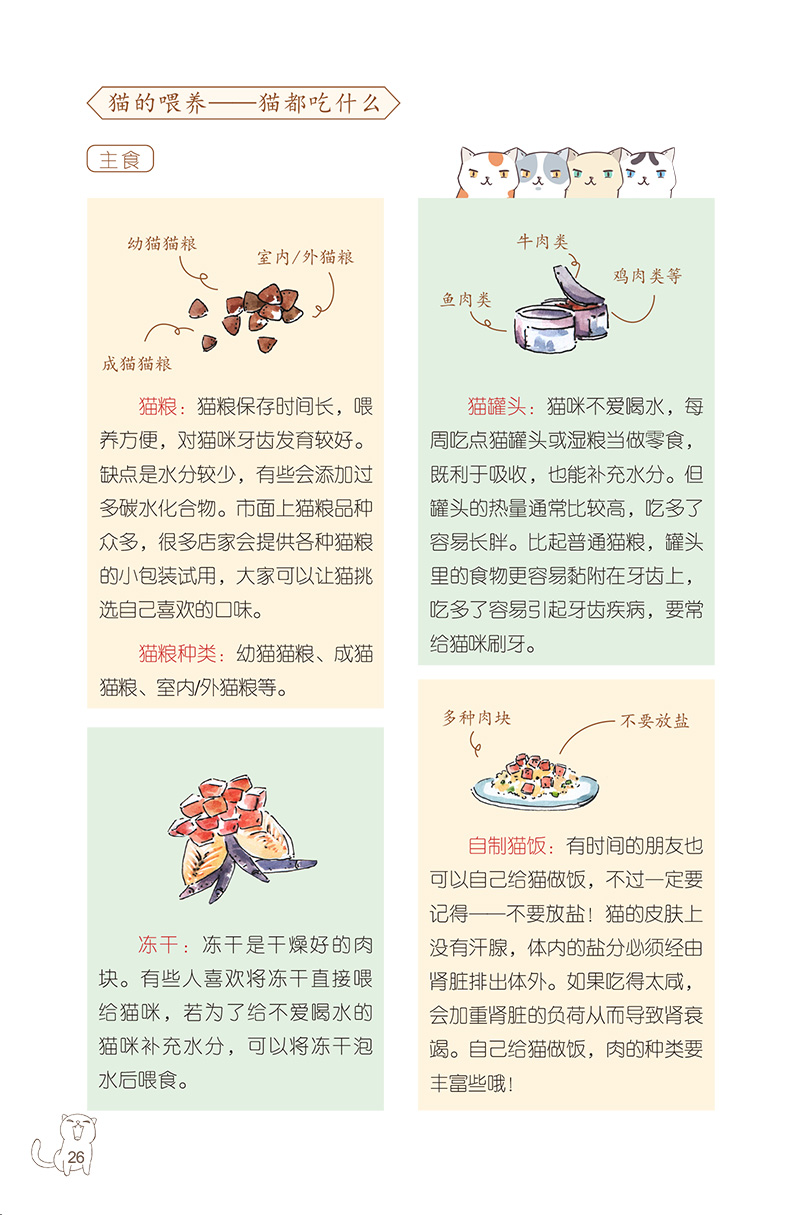 猫的喂养——猫都吃什么

主食

幼猫猫粮
室内/外猫粮
成猫猫粮

猫粮：猫粮保存时间长，喂养方便，对猫咪牙齿发育较好。缺点是水分较少，有些会添加过多碳水化合物。市面上猫粮品种众多，很多店家会提供各种猫粮的小包装试用，大家可以让猫挑选自己喜欢的口味。

猫粮种类：幼猫猫粮、成猫猫粮、室内/外猫粮等。

冻干：冻干是干燥好的肉块。有些人喜欢将冻干直接喂给猫咪，若为了给不爱喝水的猫咪补充水分，可以将冻干泡水后喂食。

牛肉类
鸡肉类等
鱼肉类

猫罐头：猫咪不爱喝水，每周吃点猫罐头或湿粮当做零食，既利于吸收，也能补充水分。但罐头的热量通常比较高，吃多了容易长胖。比起普通猫粮，罐头里的食物更容易黏附在牙齿上，吃多了容易引起牙齿疾病，要常给猫咪刷牙。

多种肉块
不要放盐

自制猫饭：有时间的朋友也可以自己给猫做饭，不过一定要记得——不要放盐！猫的皮肤上没有汗腺，体内的盐分必须经由肾脏排出体外。如果吃得太咸，会加重肾脏的负荷从而导致肾衰竭。自己给猫做饭，肉的种类要丰富些哦！

26